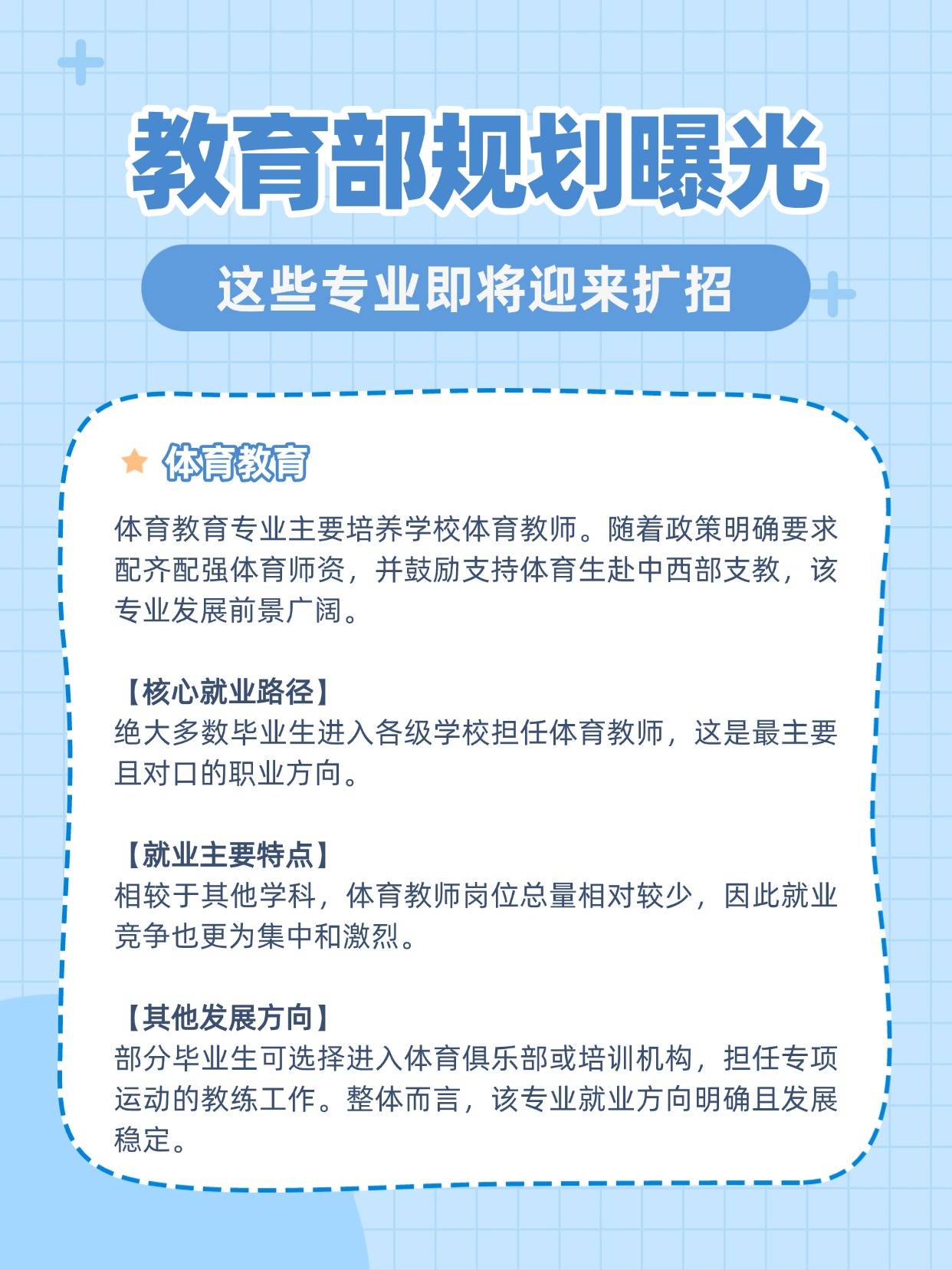 教育部规划曝光

这些专业即将迎来扩招

体育教育

体育教育专业主要培养学校体育教师。随着政策明确要求配齐配强体育师资，并鼓励支持体育生赴中西部支教，该专业发展前景广阔。

【核心就业路径】
绝大多数毕业生进入各级学校担任体育教师，这是最主要且对口的职业方向。

【就业主要特点】
相较于其他学科，体育教师岗位总量相对较少，因此就业竞争也更为集中和激烈。

【其他发展方向】
部分毕业生可选择进入体育俱乐部或培训机构，担任专项运动的教练工作。整体而言，该专业就业方向明确且发展稳定。